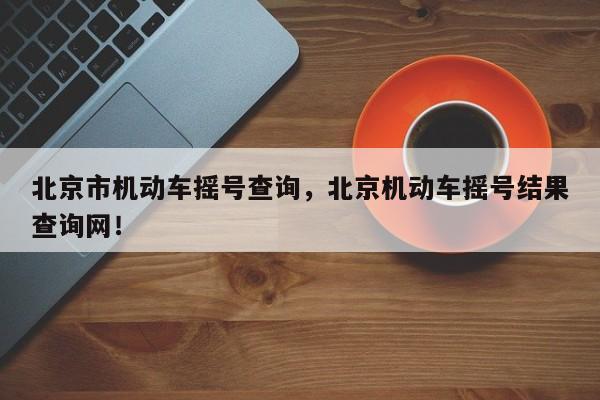 北京市机动车摇号查询，北京机动车摇号结果查询网！